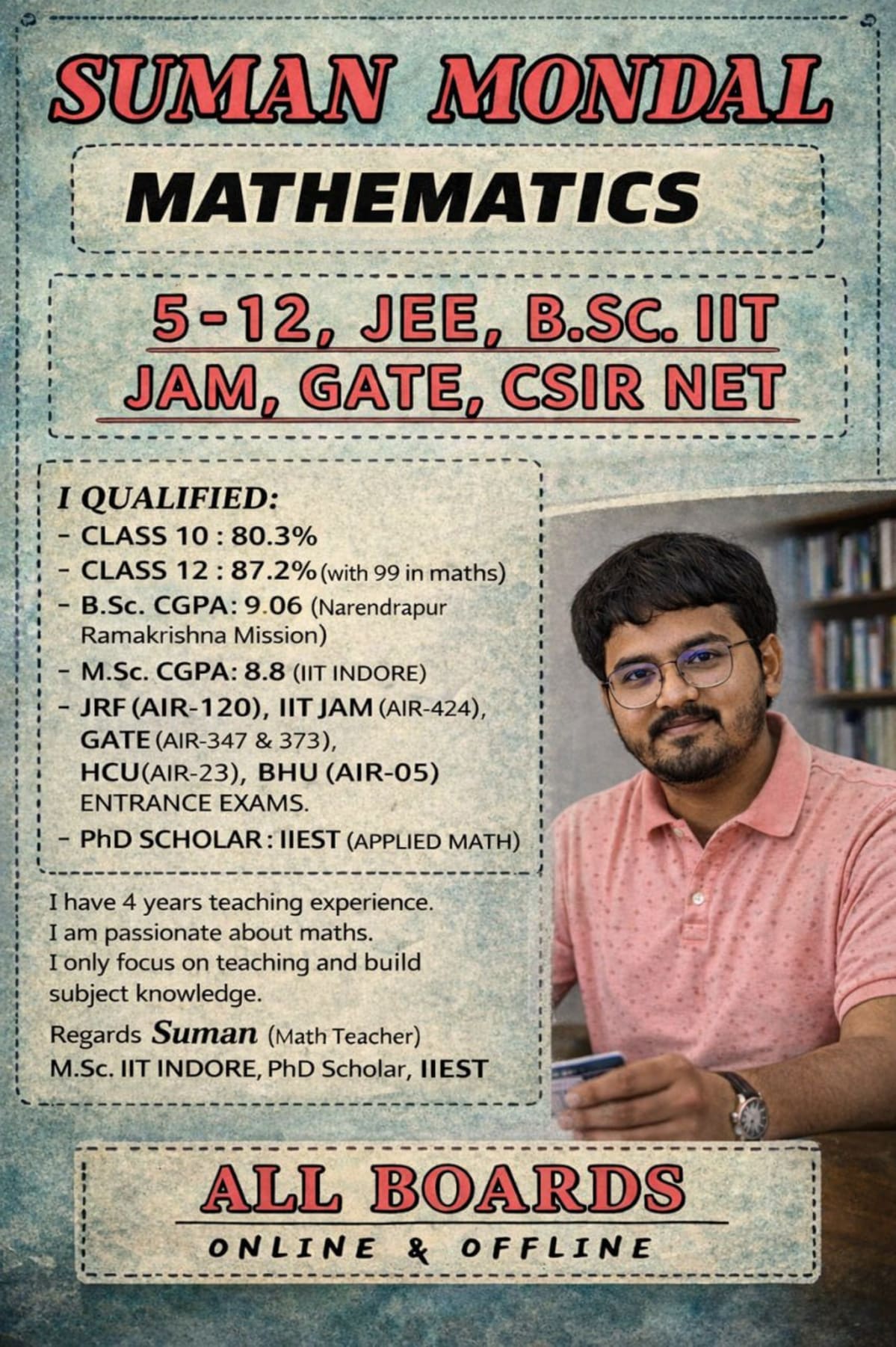 SUMAN MONDAL

MATHEMATICS

5-12, JEE, B.Sc. IIT JAM, GATE, CSIR NET

I QUALIFIED:
- CLASS 10 : 80.3%
- CLASS 12 : 87.2% (with 99 in maths)
- B.Sc. CGPA: 9.06 (Narendrapur Ramakrishna Mission)
- M.Sc. CGPA: 8.8 (IIT INDORE)
- JRF (AIR-120), IIT JAM (AIR-424), GATE (AIR-347 & 373), HCU(AIR-23), BHU (AIR-05) ENTRANCE EXAMS.
- PhD SCHOLAR : IIEST (APPLIED MATH)

I have 4 years teaching experience.
I am passionate about maths.
I only focus on teaching and build subject knowledge.

Regards Suman (Math Teacher)
M.Sc. IIT INDORE, PhD Scholar, IIEST

ALL BOARDS
ONLINE & OFFLINE